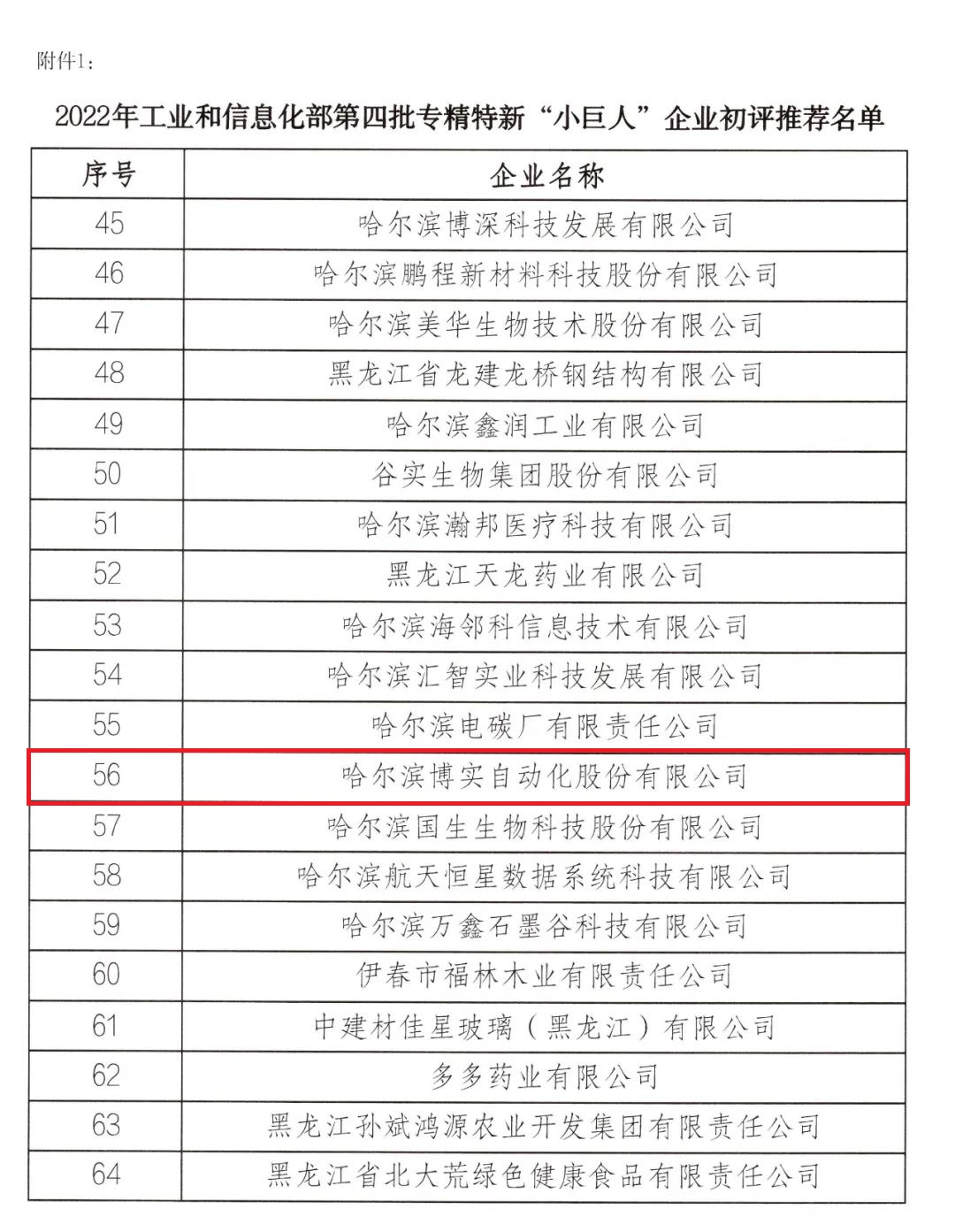 附件1：

2022年工业和信息化部第四批专精特新“小巨人”企业初评推荐名单

| 序号 | 企业名称 |
|---|---|
| 45 | 哈尔滨博深科技发展有限公司 |
| 46 | 哈尔滨鹏程新材料科技股份有限公司 |
| 47 | 哈尔滨美华生物技术股份有限公司 |
| 48 | 黑龙江省龙建龙桥钢结构有限公司 |
| 49 | 哈尔滨鑫润工业有限公司 |
| 50 | 谷实生物集团股份有限公司 |
| 51 | 哈尔滨瀚邦医疗科技有限公司 |
| 52 | 黑龙江天龙药业有限公司 |
| 53 | 哈尔滨海邻科信息技术有限公司 |
| 54 | 哈尔滨汇智实业科技发展有限公司 |
| 55 | 哈尔滨电碳厂有限责任公司 |
| 56 | 哈尔滨博实自动化股份有限公司 |
| 57 | 哈尔滨国生生物科技股份有限公司 |
| 58 | 哈尔滨航天恒星数据系统科技有限公司 |
| 59 | 哈尔滨万鑫石墨谷科技有限公司 |
| 60 | 伊春市福林木业有限责任公司 |
| 61 | 中建材佳星玻璃（黑龙江）有限公司 |
| 62 | 多多药业有限公司 |
| 63 | 黑龙江孙斌鸿源农业开发集团有限责任公司 |
| 64 | 黑龙江省北大荒绿色健康食品有限责任公司 |